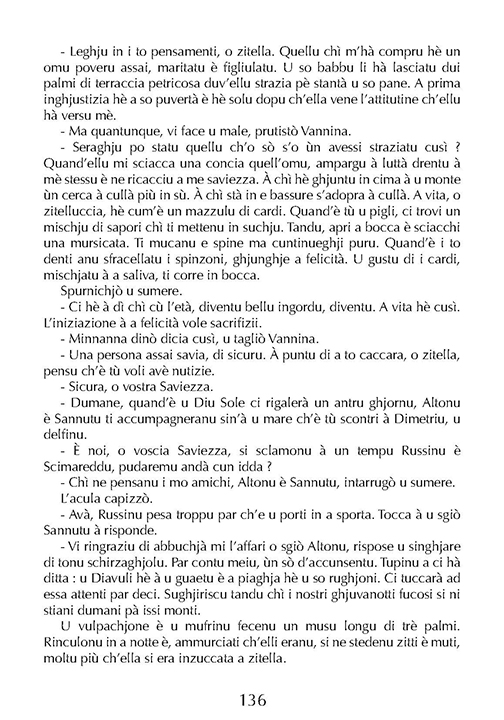 - Leghju in i to pensamenti, o zitella. Quellu chì m'hà compru hè un omu poveru assai, maritatu è figliulatu. U so babbu li hà lasciatu dui palmi di terraccia petricosa duv'ellu strazia pè stantà u so pane. A prima inghjustizia hè a so puvertà è hè solu dopu ch'ella vene l'attitutine ch'ellu hà versu mè.

- Ma quantunque, vi face u male, prutistò Vannina.

- Seraghju po statu quellu ch'o sò s'o ùn avessi straziatu cusì ? Quand'ellu mi sciacca una concia quell'omu, ampargu à luttà drentu à mè stessu è ne ricacciu a me saviezza. À chì hè ghjuntu in cima à u monte ùn cerca à cullà più in sù. À chì stà in e bassure s'adopra à cullà. A vita, o zitelluccia, hè cum'è un mazzulu di cardi. Quand'è tù u pigli, ci trovi un mischju di sapori chì ti mettenu in suchju. Tandu, apri a bocca è sciacchi una mursicata. Ti mucanu e spine ma cuntinueghji puru. Quand'è i to denti anu sfracellatu i spinzoni, ghjunghje a felicità. U gustu di i cardi, mischjatu à a saliva, ti corre in bocca.

Spurnichjò u sumere.

- Ci hè à dì chì cù l'età, diventu bellu ingordu, diventu. A vita hè cusì. L'iniziazione à a felicità vole sacrifizii.

- Minnanna dinò dicia cusì, u tagliò Vannina.

- Una persona assai savia, di sicuru. À puntu di a to caccara, o zitella, pensu ch'è tù voli avè nutizie.

- Sicura, o vostra Saviezza.

- Dumane, quand'è u Diu Sole ci rigalerà un antru ghjornu, Altonu è Sannutu ti accumpagneranu sin'à u mare ch'è tù scontri à Dimetriu, u delfinu.

- È noi, o voscia Saviezza, si sclamonu à un tempu Russinu è Scimareddu, pudaremu andà cun idda ?

- Chì ne pensanu i mo amichi, Altonu è Sannutu, intarrugò u sumere.

L'acula capizzò.

- Avà, Russinu pesa troppu par ch'e u porti in a sporta. Tocca à u sgiò Sannutu à risponde.

- Vi ringraziu di abbuchjà mi l'affari o sgiò Altonu, rispose u singhjare di tonu schirzaghjolu. Par contu meiu, ùn sò d'accunsentu. Tupinu a ci hà ditta : u Diavuli hè à u guaetu è a piaghja hè u so rughjoni. Ci tuccarà ad essa attenti par deci. Sughjiriscu tandu chì i nostri ghjuvanotti fucosi si ni stiani dumani pà issi monti.

U vulpachjone è u mufrinu fecenu un musu longu di trè palmi. Rinculonu in a notte è, ammurciati ch'elli eranu, si ne stedenu zitti è muti, moltu più ch'ella si era inzuccata a zitella.

136